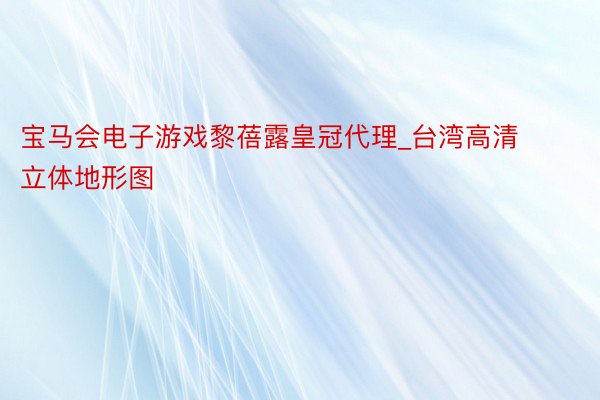 宝马会电子游戏黎蓓露皇冠代理_台湾高清立体地形图